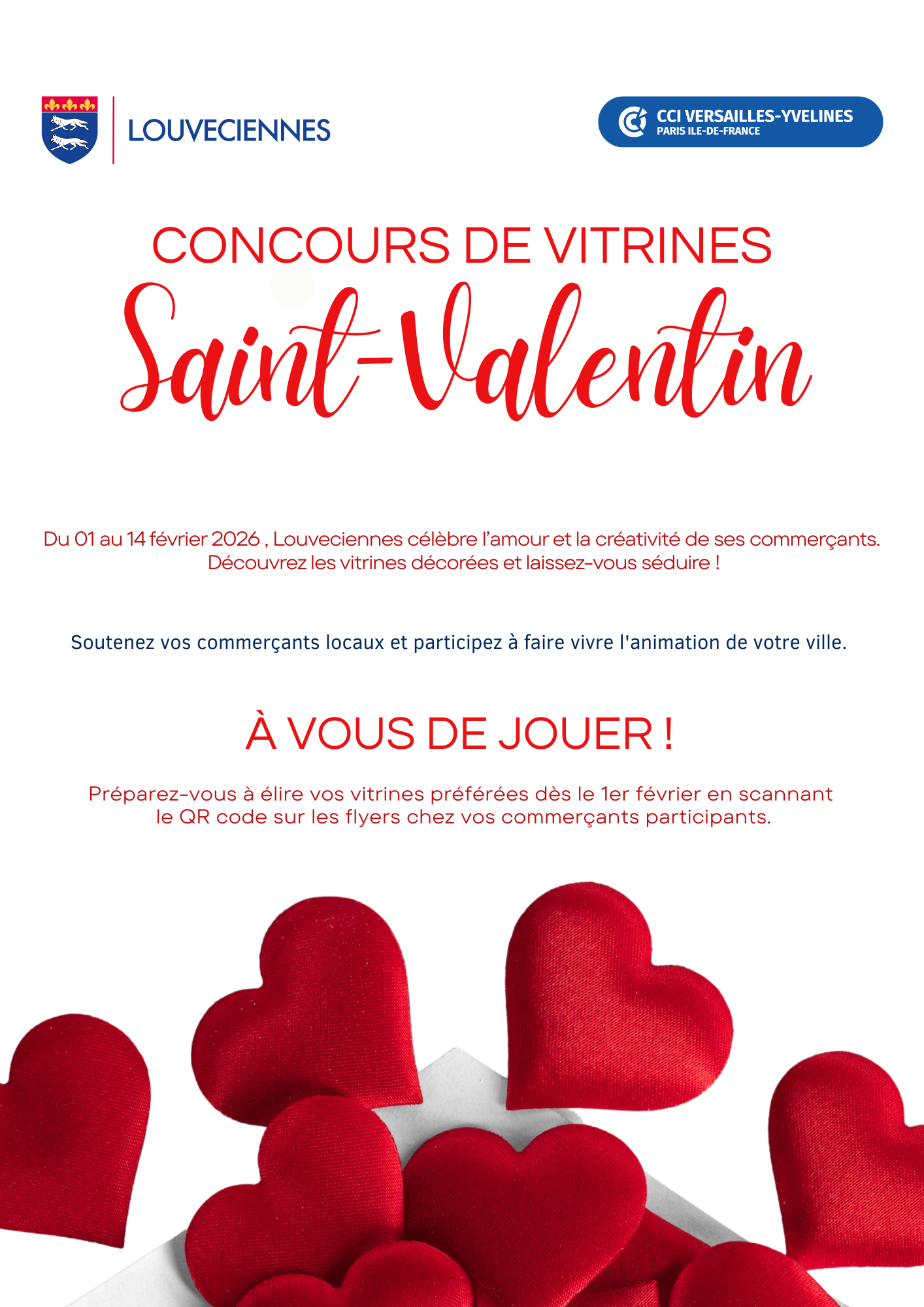 LOUVECIENNES

CCI VERSAILLES-YVELINES
PARIS ILE-DE-FRANCE

CONCOURS DE VITRINES
Saint-Valentin

Du 01 au 14 février 2026 , Louveciennes célèbre l'amour et la créativité de ses commerçants. Découvrez les vitrines décorées et laissez-vous séduire !

Soutenez vos commerçants locaux et participez à faire vivre l'animation de votre ville.

À VOUS DE JOUER !

Préparez-vous à élire vos vitrines préférées dès le 1er février en scannant le QR code sur les flyers chez vos commerçants participants.